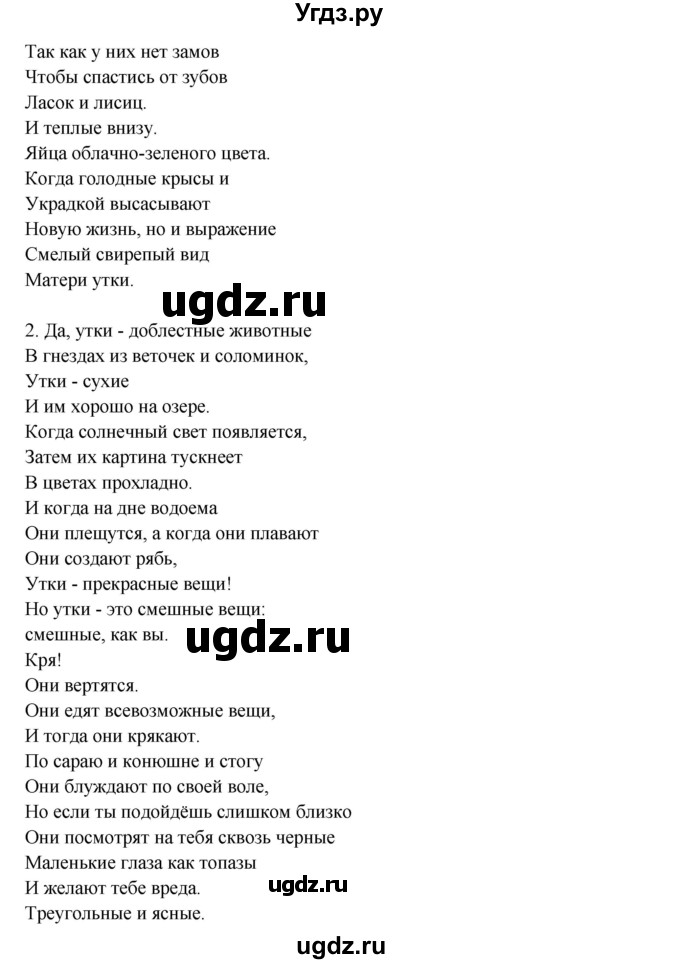 Угдз.ру

Так как у них нет замов
Чтобы спастись от зубов
Ласок и лисиц.
И теплые внизу.
Яйца облачно-зеленого цвета.
Когда голодные крысы и
Украдкой высасывают
Новую жизнь, но и выражение
Смелый свирепый вид
Матери утки.

ugdz.ru

2. Да, утки - доблестные животные
В гнездах из веточек и соломинок,
Утки - сухие
И им хорошо на озере.
Когда солнечный свет появляется,
Затем их картина тускнеет
В цветах прохладно.
И когда на дне водоема
Они плещутся, а когда они плавают
Они создают рябь,
Утки - прекрасные вещи!
Но утки - это смешные вещи:
смешные, как вы.

ugdz.ru

Кря!
Они вертятся.
Они едят всевозможные вещи,
И тогда они крякают.
По сараю и конюшне и стогу
Они блуждают по своей воле,
Но если ты подойдёшь слишком близко
Они посмотрят на тебя сквозь черные
Маленькие глаза как топазы
И желают тебе вреда.

ugdz.ru

Треугольные и ясные.

ugdz.ru